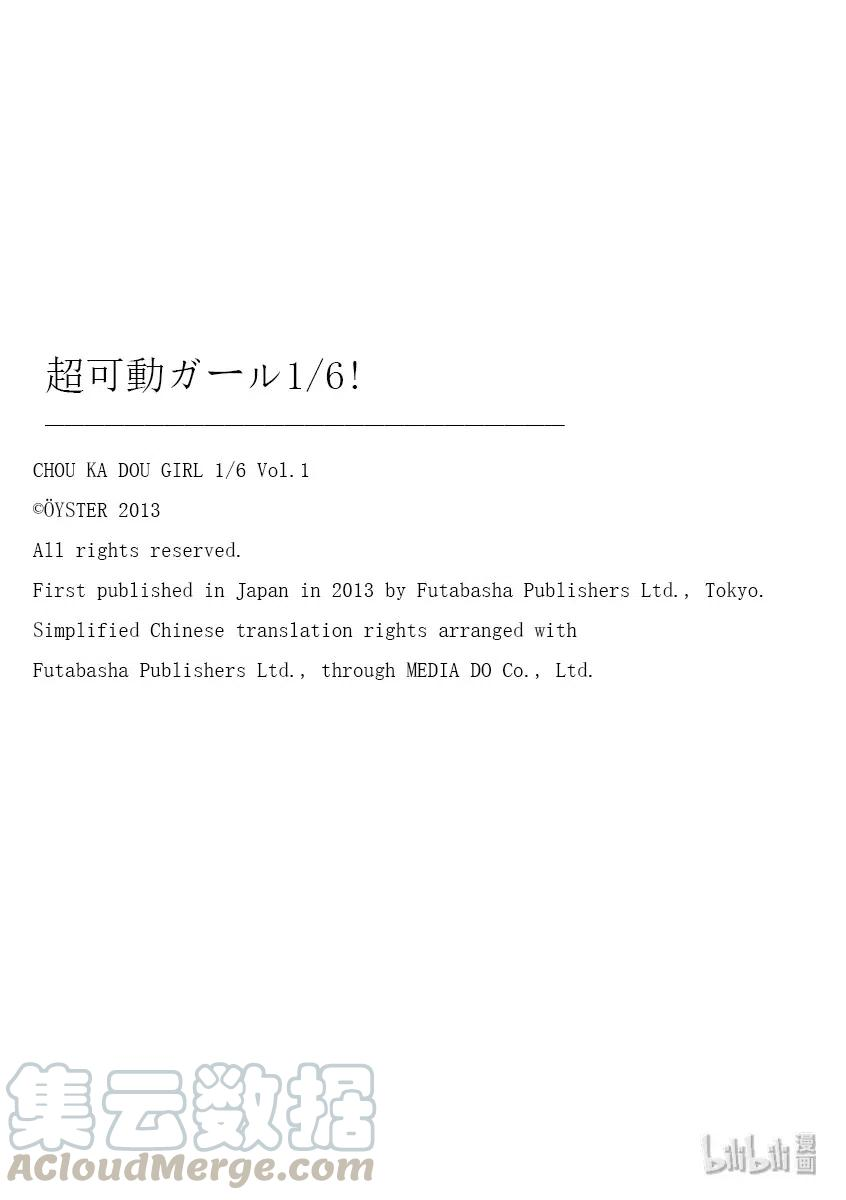 超可動ガール1/6!

CHOU KA DOU GIRL 1/6 Vol.1

©ÖYSTER 2013

All rights reserved.

First published in Japan in 2013 by Futabasha Publishers Ltd., Tokyo.

Simplified Chinese translation rights arranged with

Futabasha Publishers Ltd., through MEDIA DO Co., Ltd.

集云数据
ACloudMerge.com

bilibili漫画